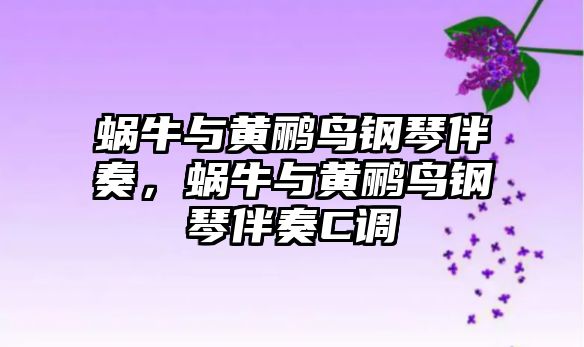 蜗牛与黄鹂鸟钢琴伴奏，蜗牛与黄鹂鸟钢琴伴奏C调